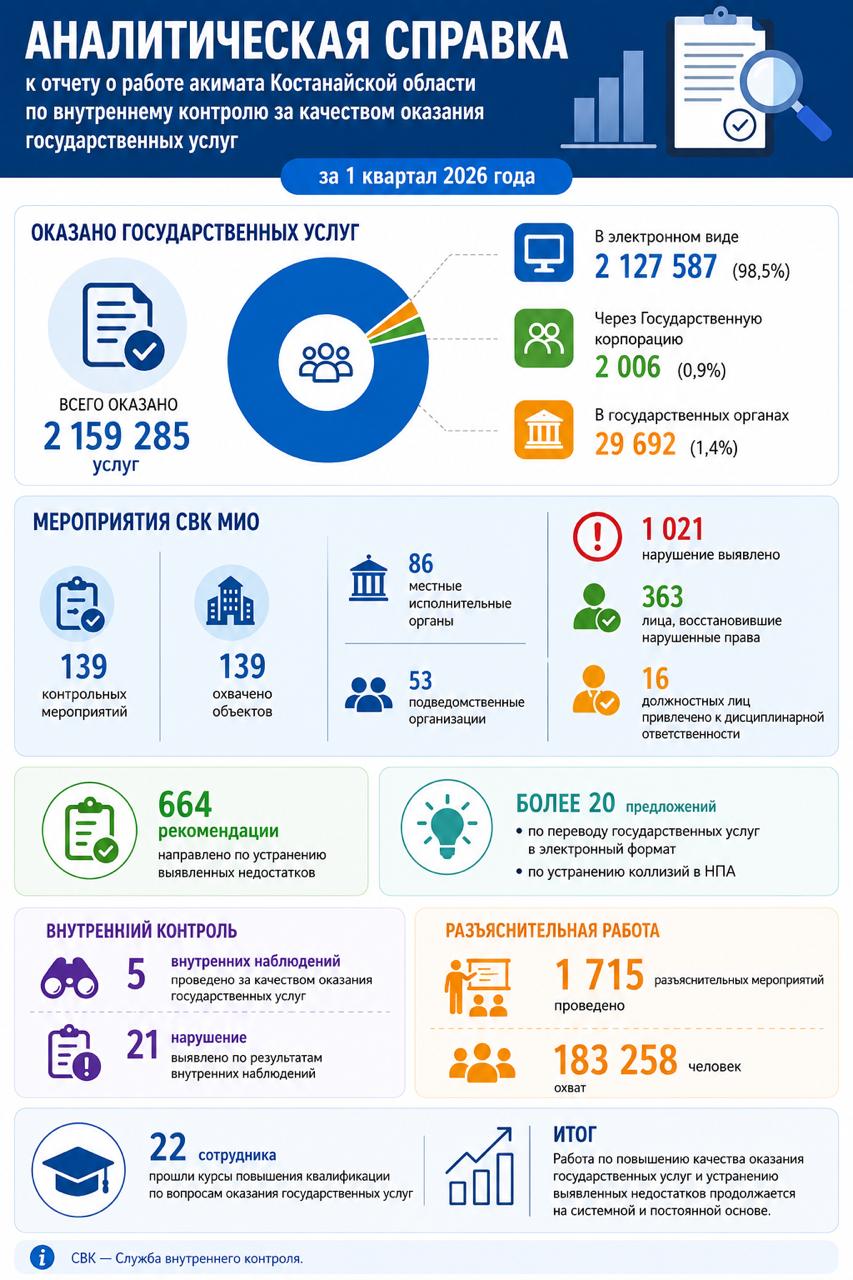 АНАЛИТИЧЕСКАЯ СПРАВКА
к отчету о работе акимата Костанайской области по внутреннему контролю за качеством оказания государственных услуг

за 1 квартал 2026 года

ОКАЗАНО ГОСУДАРСТВЕННЫХ УСЛУГ

ВСЕГО ОКАЗАНО
2 159 285
услуг

В электронном виде
2 127 587 (98,5%)

Через Государственную корпорацию
2 006 (0,9%)

В государственных органах
29 692 (1,4%)

МЕРОПРИЯТИЯ СВК МИО

139
контрольных мероприятий

139
охвачено объектов

86
местные исполнительные органы

53
подведомственные организации

1 021
нарушение выявлено

363
лица, восстановившие нарушенные права

16
должностных лиц привлечено к дисциплинарной ответственности

664
рекомендации
направлено по устранению выявленных недостатков

БОЛЕЕ 20 предложений
• по переводу государственных услуг в электронный формат
• по устранению коллизий в НПА

ВНУТРЕННИЙ КОНТРОЛЬ

5 внутренних наблюдений
проведено за качеством оказания государственных услуг

21 нарушение
выявлено по результатам внутренних наблюдений

РАЗЪЯСНИТЕЛЬНАЯ РАБОТА

1 715 разъяснительных мероприятий
проведено

183 258 человек
охват

22 сотрудника
прошли курсы повышения квалификации по вопросам оказания государственных услуг

ИТОГ
Работа по повышению качества оказания государственных услуг и устранению выявленных недостатков продолжается на системной и постоянной основе.

СВК — Служба внутреннего контроля.